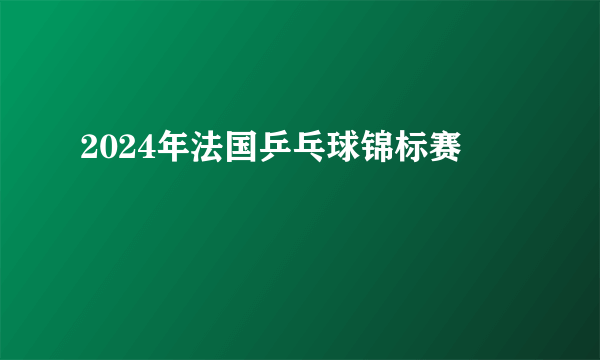 2024年法国乒乓球锦标赛